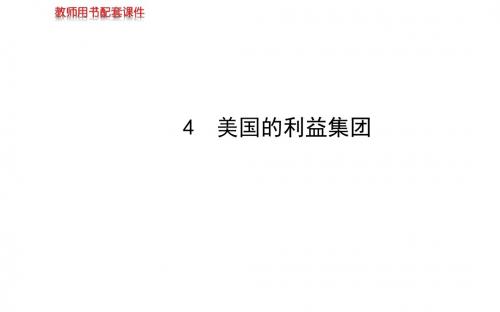 教师用书配套课件

4　美国的利益集团